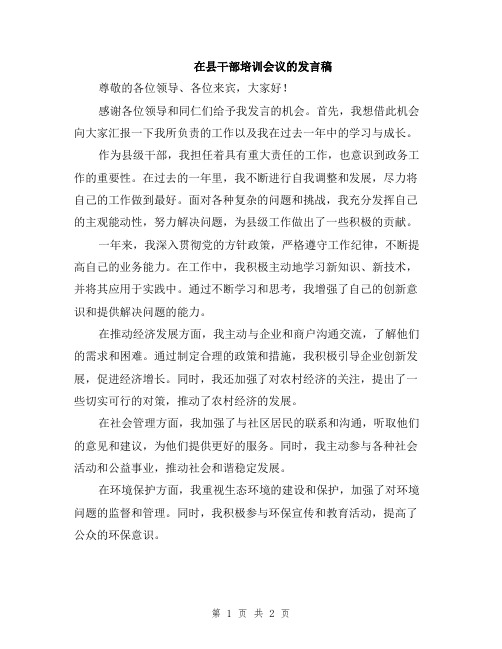 在县干部培训会议的发言稿

尊敬的各位领导、各位来宾，大家好！

感谢各位领导和同仁们给予我发言的机会。首先，我想借此机会向大家汇报一下我所负责的工作以及我在过去一年中的学习与成长。

作为县级干部，我担任着具有重大责任的工作，也意识到政务工作的重要性。在过去的一年里，我不断进行自我调整和发展，尽力将自己的工作做到最好。面对各种复杂的问题和挑战，我充分发挥自己的主观能动性，努力解决问题，为县级工作做出了一些积极的贡献。

一年来，我深入贯彻党的方针政策，严格遵守工作纪律，不断提高自己的业务能力。在工作中，我积极主动地学习新知识、新技术，并将其应用于实践中。通过不断学习和思考，我增强了自己的创新意识和提供解决问题的能力。

在推动经济发展方面，我主动与企业和商户沟通交流，了解他们的需求和困难。通过制定合理的政策和措施，我积极引导企业创新发展，促进经济增长。同时，我还加强了对农村经济的关注，提出了一些切实可行的对策，推动了农村经济的发展。

在社会管理方面，我加强了与社区居民的联系和沟通，听取他们的意见和建议，为他们提供更好的服务。同时，我主动参与各种社会活动和公益事业，推动社会和谐稳定发展。

在环境保护方面，我重视生态环境的建设和保护，加强了对环境问题的监督和管理。同时，我积极参与环保宣传和教育活动，提高了公众的环保意识。

第 1 页 共 2 页